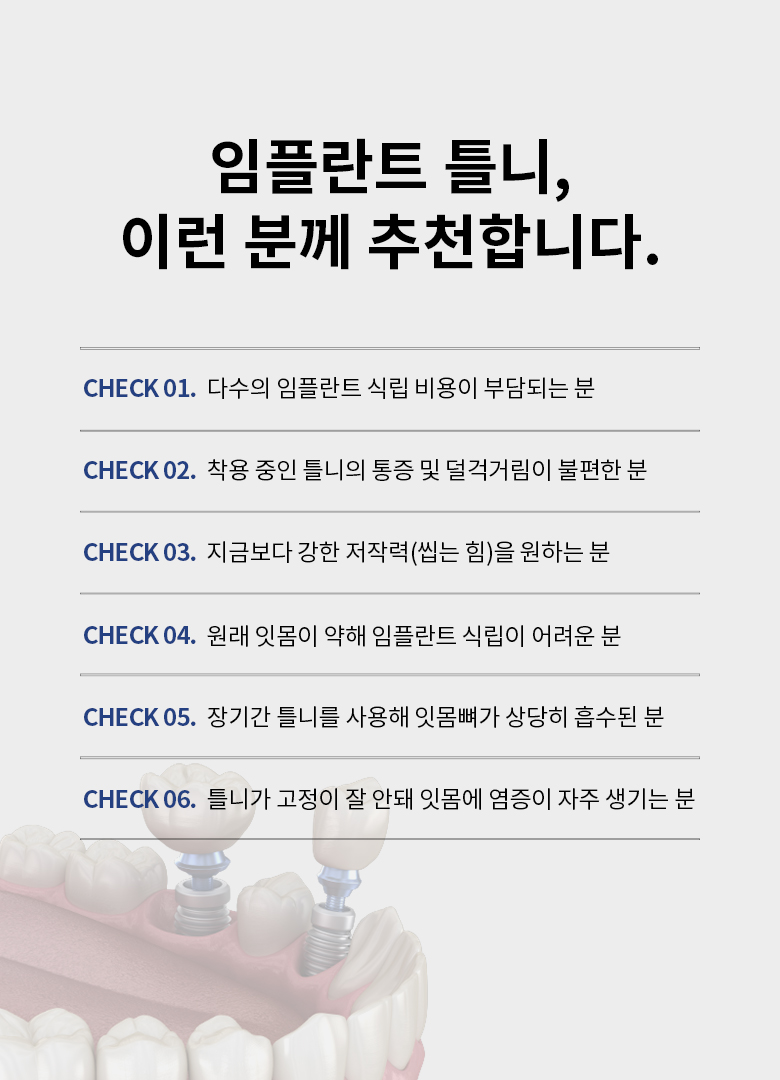 임플란트 틀니,
이런 분께 추천합니다.

CHECK 01. 다수의 임플란트 식립 비용이 부담되는 분

CHECK 02. 착용 중인 틀니의 통증 및 덜걱거림이 불편한 분

CHECK 03. 지금보다 강한 저작력(씹는 힘)을 원하는 분

CHECK 04. 원래 잇몸이 약해 임플란트 식립이 어려운 분

CHECK 05. 장기간 틀니를 사용해 잇몸뼈가 상당히 흡수된 분

CHECK 06. 틀니가 고정이 잘 안돼 잇몸에 염증이 자주 생기는 분